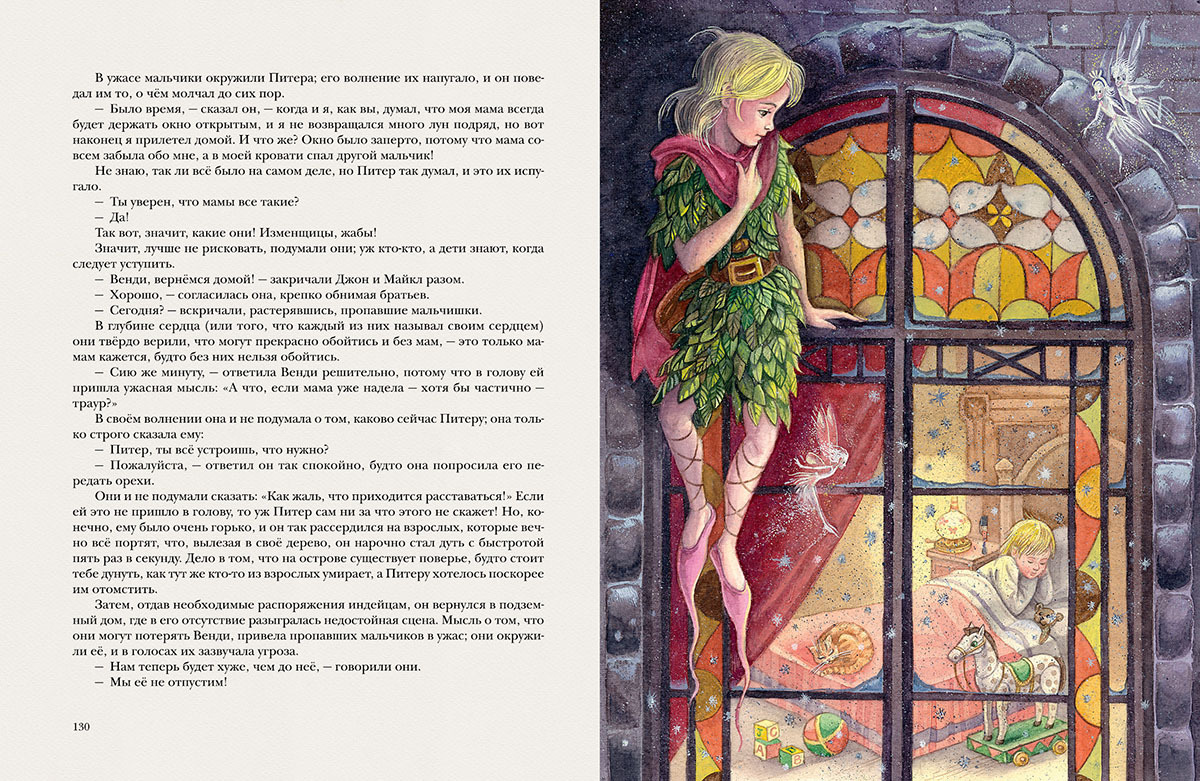 В ужасе мальчики окружили Питера; его волнение их напугало, и он поведал им то, о чём молчал до сих пор.

— Было время, — сказал он, — когда и я, как вы, думал, что моя мама всегда будет держать окно открытым, и я не возвращался много лун подряд, но вот наконец я прилетел домой. И что же? Окно было заперто, потому что мама совсем забыла обо мне, а в моей кровати спал другой мальчик!

Не знаю, так ли всё было на самом деле, но Питер так думал, и это их испугало.

— Ты уверен, что мамы все такие?

— Да!

Так вот, значит, какие они! Изменщицы, жабы!

Значит, лучше не рисковать, подумали они; уж кто-кто, а дети знают, когда следует уступить.

— Венди, вернёмся домой! — закричали Джон и Майкл разом.

— Хорошо, — согласилась она, крепко обнимая братьев.

— Сегодня? — вскричали, растерявшись, пропавшие мальчишки.

В глубине сердца (или того, что каждый из них называл своим сердцем) они твёрдо верили, что могут прекрасно обойтись и без мам, — это только мамам кажется, будто без них нельзя обойтись.

— Сию же минуту, — ответила Венди решительно, потому что в голову ей пришла ужасная мысль: «А что, если мама уже надела — хотя бы частично — траур?»

В своём волнении она и не подумала о том, каково сейчас Питеру; она только строго сказала ему:

— Питер, ты всё устроишь, что нужно?

— Пожалуйста, — ответил он так спокойно, будто она попросила его передать орехи.

Они и не подумали сказать: «Как жаль, что приходится расставаться!» Если ей это не пришло в голову, то уж Питер сам ни за что этого не скажет! Но, конечно, ему было очень горько, и он так рассердился на взрослых, которые вечно всё портят, что, вылезая в своё дерево, он нарочно стал дуть с быстротой пять раз в секунду. Дело в том, что на острове существует поверье, будто стоит тебе дунуть, как тут же кто-то из взрослых умирает, а Питеру хотелось поскорее им отомстить.

Затем, отдав необходимые распоряжения индейцам, он вернулся в подземный дом, где в его отсутствие разыгралась недостойная сцена. Мысль о том, что они могут потерять Венди, привела пропавших мальчиков в ужас; они окружили её, и в голосах их зазвучала угроза.

— Нам теперь будет хуже, чем до неё, — говорили они.

— Мы её не отпустим!

130